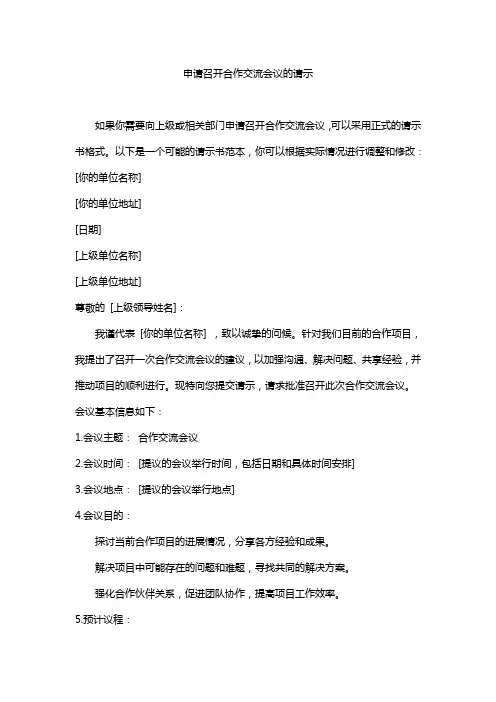 申请召开合作交流会议的请示

如果你需要向上级或相关部门申请召开合作交流会议，可以采用正式的请示书格式。以下是一个可能的请示书范本，你可以根据实际情况进行调整和修改：

[你的单位名称]

[你的单位地址]

[日期]

[上级单位名称]

[上级单位地址]

尊敬的 [上级领导姓名]：

我谨代表 [你的单位名称] ，致以诚挚的问候。针对我们目前的合作项目，我提出了召开一次合作交流会议的建议，以加强沟通、解决问题、共享经验，并推动项目的顺利进行。现特向您提交请示，请求批准召开此次合作交流会议。

会议基本信息如下：

1.会议主题： 合作交流会议

2.会议时间： [提议的会议举行时间，包括日期和具体时间安排]

3.会议地点： [提议的会议举行地点]

4.会议目的：

探讨当前合作项目的进展情况，分享各方经验和成果。

解决项目中可能存在的问题和难题，寻找共同的解决方案。

强化合作伙伴关系，促进团队协作，提高项目工作效率。

5.预计议程：